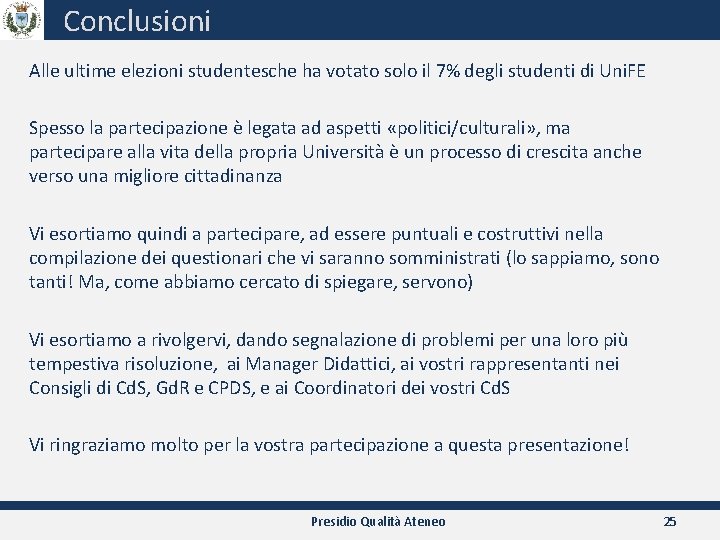 Conclusioni

Alle ultime elezioni studentesche ha votato solo il 7% degli studenti di UniFE

Spesso la partecipazione è legata ad aspetti «politici/culturali», ma partecipare alla vita della propria Università è un processo di crescita anche verso una migliore cittadinanza

Vi esortiamo quindi a partecipare, ad essere puntuali e costruttivi nella compilazione dei questionari che vi saranno somministrati (lo sappiamo, sono tanti! Ma, come abbiamo cercato di spiegare, servono)

Vi esortiamo a rivolgervi, dando segnalazione di problemi per una loro più tempestiva risoluzione, ai Manager Didattici, ai vostri rappresentanti nei Consigli di CdS, GdR e CPDS, e ai Coordinatori dei vostri CdS

Vi ringraziamo molto per la vostra partecipazione a questa presentazione!

Presidio Qualità Ateneo

25